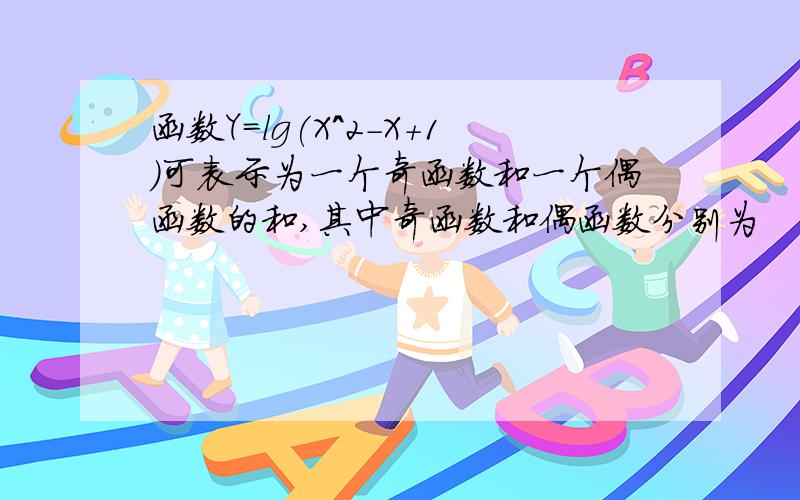 函数Y=lg(X^2-X+1)可表示为一个奇函数和一个偶函数的和,其中奇函数和偶函数分别为